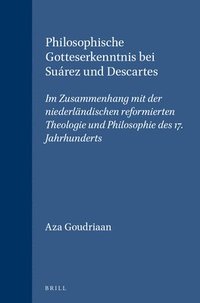 Philosophische Gotteserkenntnis bei Suárez und Descartes

Im Zusammenhang mit der niederländischen reformierten Theologie und Philosophie des 17. Jahrhunderts

Aza Goudriaan

BRILL